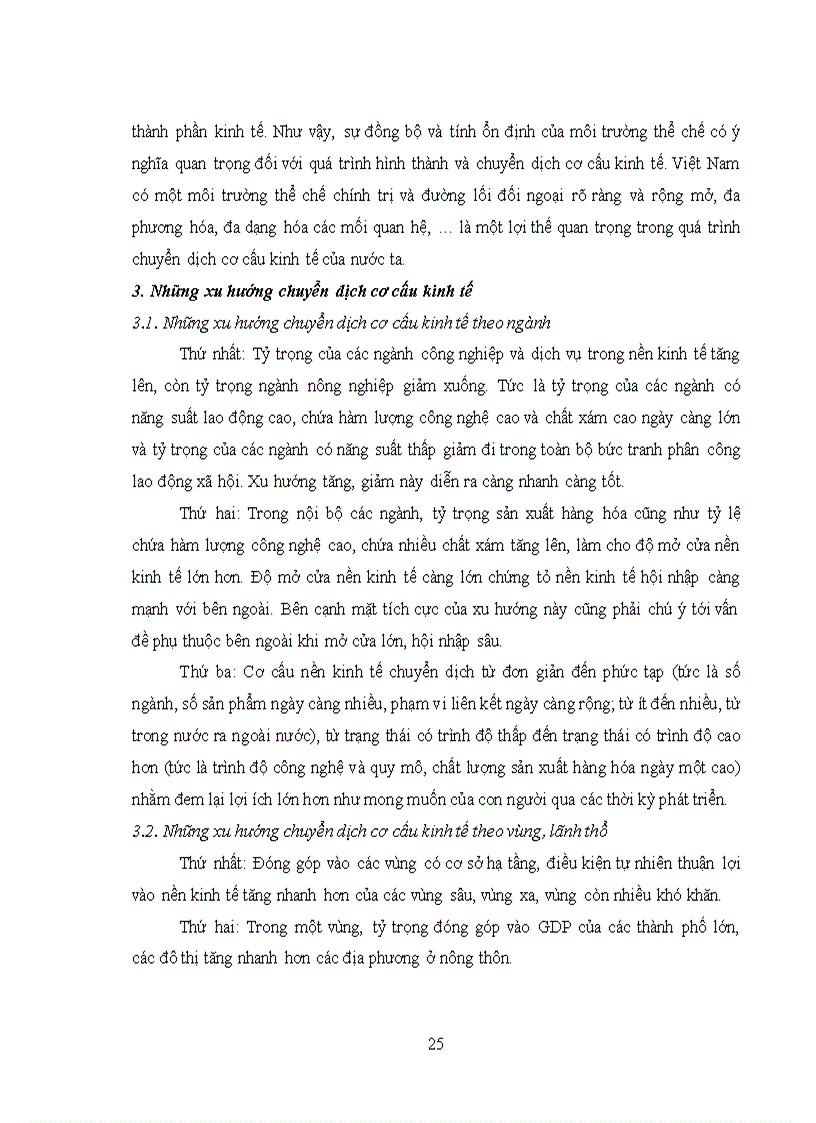 thành phần kinh tế. Như vậy, sự đồng bộ và tính ổn định của môi trường thể chế có ý nghĩa quan trọng đối với quá trình hình thành và chuyển dịch cơ cấu kinh tế. Việt Nam có một môi trường thể chế chính trị và đường lối đối ngoại rõ ràng và rộng mở, đa phương hóa, đa dạng hóa các mối quan hệ, … là một lợi thế quan trọng trong quá trình chuyển dịch cơ cấu kinh tế của nước ta.

3. Những xu hướng chuyển dịch cơ cấu kinh tế

3.1. Những xu hướng chuyển dịch cơ cấu kinh tế theo ngành

Thứ nhất: Tỷ trọng của các ngành công nghiệp và dịch vụ trong nền kinh tế tăng lên, còn tỷ trọng ngành nông nghiệp giảm xuống. Tức là tỷ trọng của các ngành có năng suất lao động cao, chứa hàm lượng công nghệ cao và chất xám cao ngày càng lớn và tỷ trọng của các ngành có năng suất thấp giảm đi trong toàn bộ bức tranh phân công lao động xã hội. Xu hướng tăng, giảm này diễn ra càng nhanh càng tốt.

Thứ hai: Trong nội bộ các ngành, tỷ trọng sản xuất hàng hóa cũng như tỷ lệ chứa hàm lượng công nghệ cao, chứa nhiều chất xám tăng lên, làm cho độ mở cửa nền kinh tế lớn hơn. Độ mở cửa nền kinh tế càng lớn chứng tỏ nền kinh tế hội nhập càng mạnh với bên ngoài. Bên cạnh mặt tích cực của xu hướng này cũng phải chú ý tới vấn đề phụ thuộc bên ngoài khi mở cửa lớn, hội nhập sâu.

Thứ ba: Cơ cấu nền kinh tế chuyển dịch từ đơn giản đến phức tạp (tức là số ngành, số sản phẩm ngày càng nhiều, phạm vi liên kết ngày càng rộng; từ ít đến nhiều, từ trong nước ra ngoài nước), từ trạng thái có trình độ thấp đến trạng thái có trình độ cao hơn (tức là trình độ công nghệ và quy mô, chất lượng sản xuất hàng hóa ngày một cao) nhằm đem lại lợi ích lớn hơn như mong muốn của con người qua các thời kỳ phát triển.

3.2. Những xu hướng chuyển dịch cơ cấu kinh tế theo vùng, lãnh thổ

Thứ nhất: Đóng góp vào các vùng có cơ sở hạ tầng, điều kiện tự nhiên thuận lợi vào nền kinh tế tăng nhanh hơn của các vùng sâu, vùng xa, vùng còn nhiều khó khăn.

Thứ hai: Trong một vùng, tỷ trọng đóng góp vào GDP của các thành phố lớn, các đô thị tăng nhanh hơn các địa phương ở nông thôn.

25